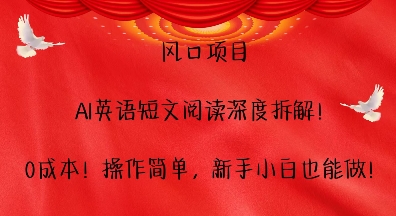 风口项目

AI英语短文阅读深度拆解！

0成本！操作简单，新手小白也能做！